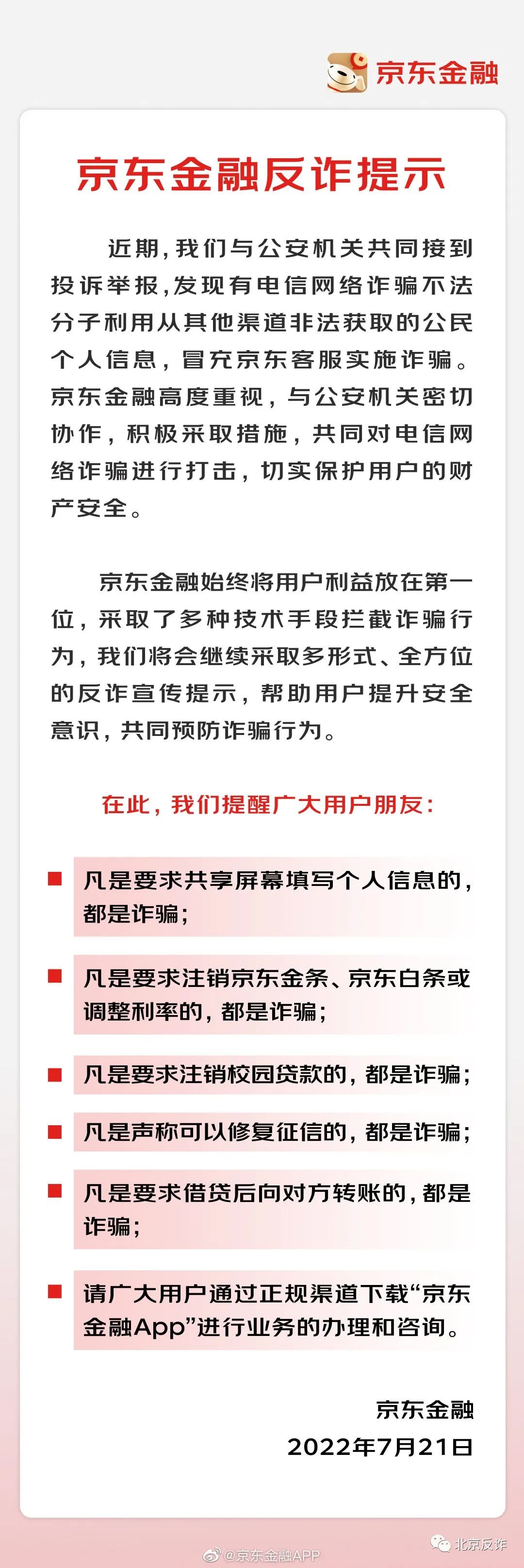 京东金融

京东金融反诈提示

近期，我们与公安机关共同接到投诉举报，发现有电信网络诈骗不法分子利用从其他渠道非法获取的公民个人信息，冒充京东客服实施诈骗。京东金融高度重视，与公安机关密切协作，积极采取措施，共同对电信网络诈骗进行打击，切实保护用户的财产安全。

京东金融始终将用户利益放在第一位，采取了多种技术手段拦截诈骗行为，我们将会继续采取多形式、全方位的反诈宣传提示，帮助用户提升安全意识，共同预防诈骗行为。

在此，我们提醒广大用户朋友：

凡是要求共享屏幕填写个人信息的，都是诈骗；

凡是要求注销京东金条、京东白条或调整利率的，都是诈骗；

凡是要求注销校园贷款的，都是诈骗；

凡是声称可以修复征信的，都是诈骗；

凡是要求借贷后向对方转账的，都是诈骗；

请广大用户通过正规渠道下载“京东金融App”进行业务的办理和咨询。

京东金融
2022年7月21日

@京东金融APP
北京反诈